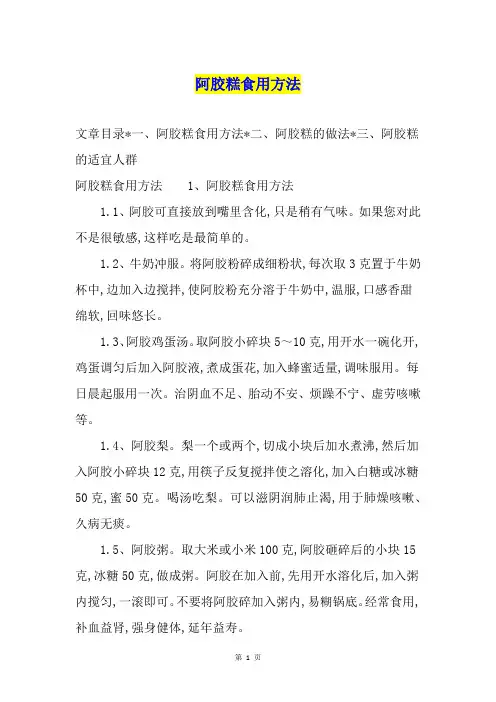 阿胶糕食用方法

文章目录*一、阿胶糕食用方法*二、阿胶糕的做法*三、阿胶糕的适宜人群

阿胶糕食用方法　　1、阿胶糕食用方法

1.1、阿胶可直接放到嘴里含化,只是稍有气味。如果您对此不是很敏感,这样吃是最简单的。

1.2、牛奶冲服。将阿胶粉碎成细粉状,每次取3克置于牛奶杯中,边加入边搅拌,使阿胶粉充分溶于牛奶中,温服,口感香甜绵软,回味悠长。

1.3、阿胶鸡蛋汤。取阿胶小碎块5～10克,用开水一碗化开,鸡蛋调匀后加入阿胶液,煮成蛋花,加入蜂蜜适量,调味服用。每日晨起服用一次。治阴血不足、胎动不安、烦躁不宁、虚劳咳嗽等。

1.4、阿胶梨。梨一个或两个,切成小块后加水煮沸,然后加入阿胶小碎块12克,用筷子反复搅拌使之溶化,加入白糖或冰糖50克,蜜50克。喝汤吃梨。可以滋阴润肺止渴,用于肺燥咳嗽、久病无痰。

1.5、阿胶粥。取大米或小米100克,阿胶砸碎后的小块15克,冰糖50克,做成粥。阿胶在加入前,先用开水溶化后,加入粥内搅匀,一滚即可。不要将阿胶碎加入粥内,易糊锅底。经常食用,补血益肾,强身健体,延年益寿。

第 1 页